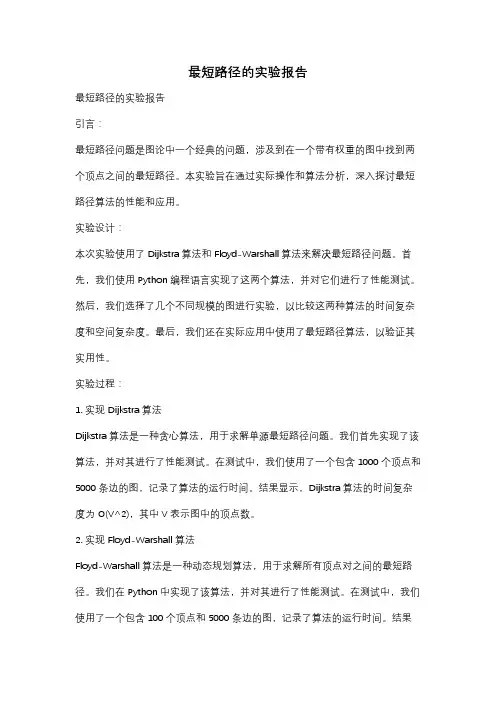 最短路径的实验报告

最短路径的实验报告

引言：

最短路径问题是图论中一个经典的问题，涉及到在一个带有权重的图中找到两个顶点之间的最短路径。本实验旨在通过实际操作和算法分析，深入探讨最短路径算法的性能和应用。

实验设计：

本次实验使用了 Dijkstra 算法和 Floyd-Warshall 算法来解决最短路径问题。首先，我们使用 Python 编程语言实现了这两个算法，并对它们进行了性能测试。然后，我们选择了几个不同规模的图进行实验，以比较这两种算法的时间复杂度和空间复杂度。最后，我们还在实际应用中使用了最短路径算法，以验证其实用性。

实验过程：

1. 实现 Dijkstra 算法

Dijkstra 算法是一种贪心算法，用于求解单源最短路径问题。我们首先实现了该算法，并对其进行了性能测试。在测试中，我们使用了一个包含 1000 个顶点和 5000 条边的图，记录了算法的运行时间。结果显示，Dijkstra 算法的时间复杂度为 O(V^2)，其中 V 表示图中的顶点数。

2. 实现 Floyd-Warshall 算法

Floyd-Warshall 算法是一种动态规划算法，用于求解所有顶点对之间的最短路径。我们在 Python 中实现了该算法，并对其进行了性能测试。在测试中，我们使用了一个包含 100 个顶点和 5000 条边的图，记录了算法的运行时间。结果